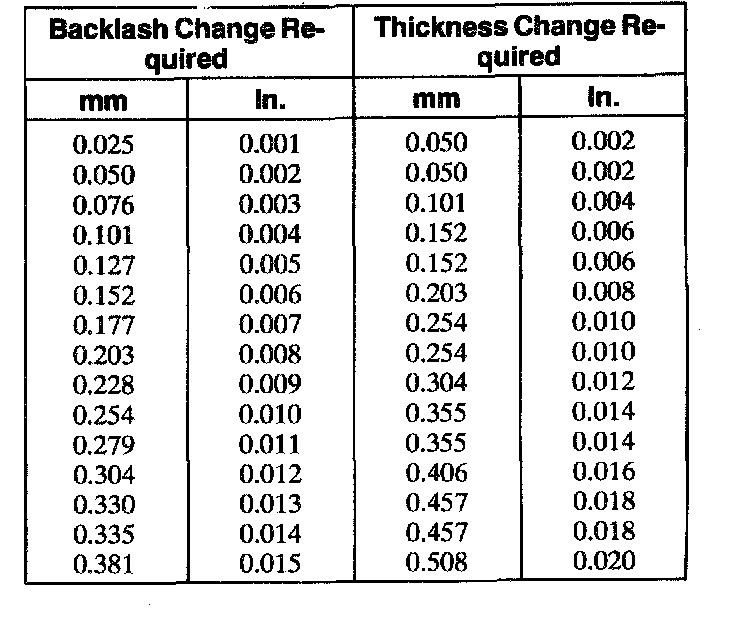 | Backlash Change Required | | Thickness Change Required | |
|---|---|---|---|
| mm | In. | mm | In. |
| 0.025 | 0.001 | 0.050 | 0.002 |
| 0.050 | 0.002 | 0.050 | 0.002 |
| 0.076 | 0.003 | 0.101 | 0.004 |
| 0.101 | 0.004 | 0.152 | 0.006 |
| 0.127 | 0.005 | 0.152 | 0.006 |
| 0.152 | 0.006 | 0.203 | 0.008 |
| 0.177 | 0.007 | 0.254 | 0.010 |
| 0.203 | 0.008 | 0.254 | 0.010 |
| 0.228 | 0.009 | 0.304 | 0.012 |
| 0.254 | 0.010 | 0.355 | 0.014 |
| 0.279 | 0.011 | 0.355 | 0.014 |
| 0.304 | 0.012 | 0.406 | 0.016 |
| 0.330 | 0.013 | 0.457 | 0.018 |
| 0.335 | 0.014 | 0.457 | 0.018 |
| 0.381 | 0.015 | 0.508 | 0.020 |